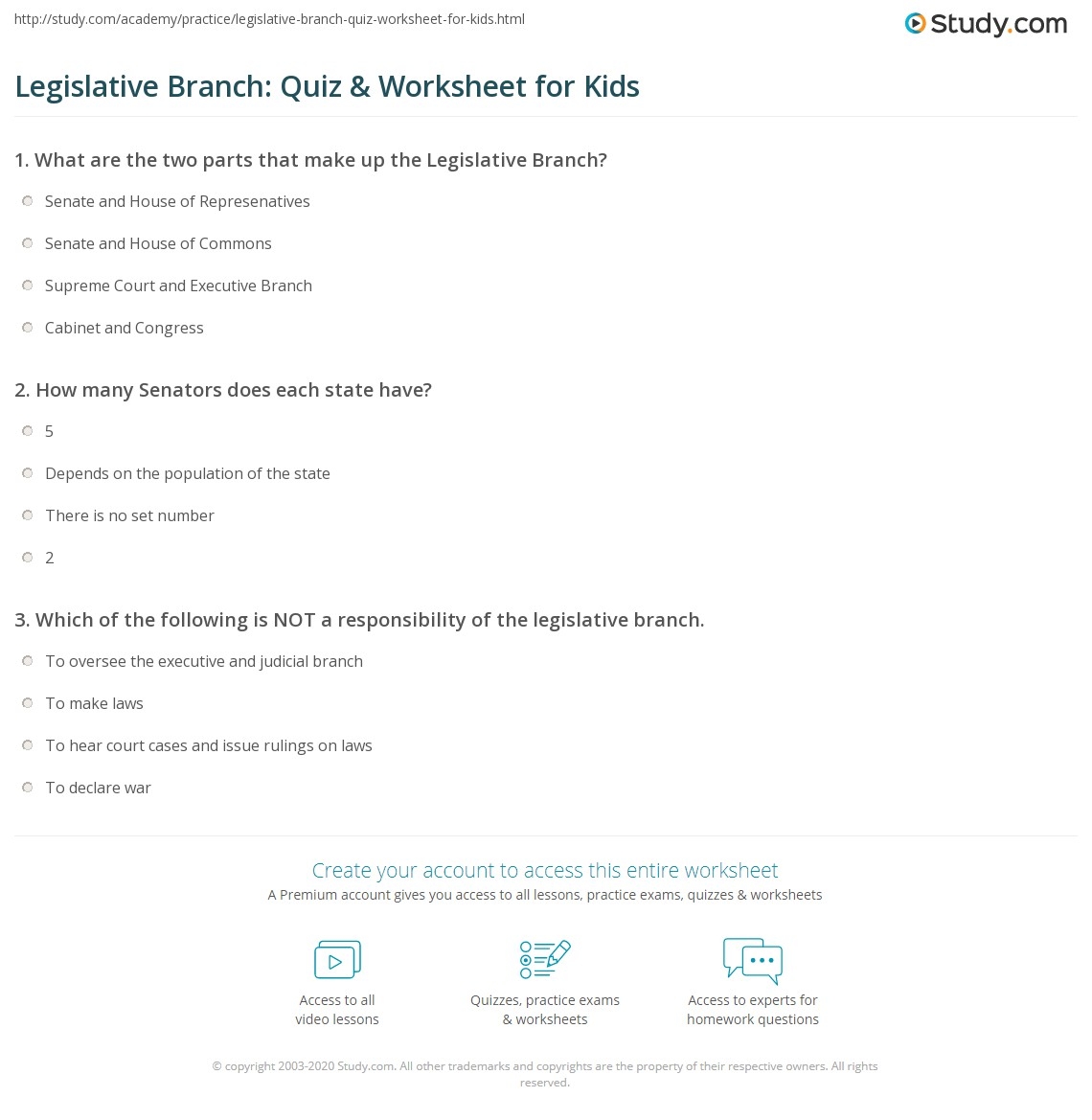 http://study.com/academy/practice/legislative-branch-quiz-worksheet-for-kids.html

Study.com

Legislative Branch: Quiz & Worksheet for Kids

1. What are the two parts that make up the Legislative Branch?

Senate and House of Represenatives

Senate and House of Commons

Supreme Court and Executive Branch

Cabinet and Congress

2. How many Senators does each state have?

5

Depends on the population of the state

There is no set number

2

3. Which of the following is NOT a responsibility of the legislative branch.

To oversee the executive and judicial branch

To make laws

To hear court cases and issue rulings on laws

To declare war

Create your account to access this entire worksheet

A Premium account gives you access to all lessons, practice exams, quizzes & worksheets

Access to all video lessons

Quizzes, practice exams & worksheets

Access to experts for homework questions

© copyright 2003-2020 Study.com. All other trademarks and copyrights are the property of their respective owners. All rights reserved.